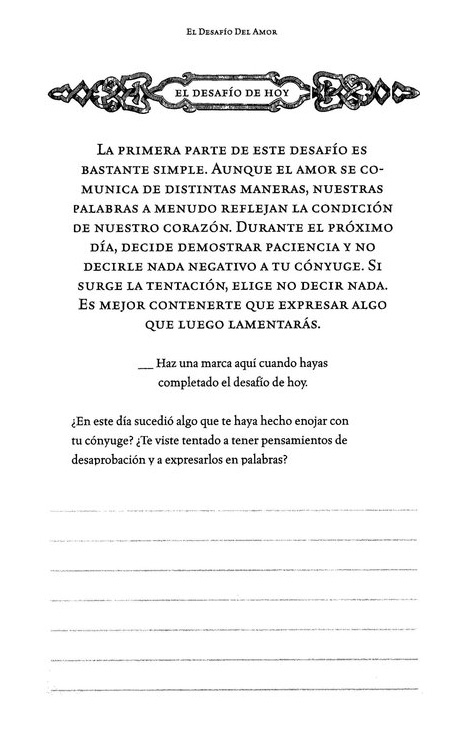 El Desafío Del Amor

EL DESAFÍO DE HOY

La primera parte de este desafío es bastante simple. Aunque el amor se comunica de distintas maneras, nuestras palabras a menudo reflejan la condición de nuestro corazón. Durante el próximo día, decide demostrar paciencia y no decirle nada negativo a tu cónyuge. Si surge la tentación, elige no decir nada. Es mejor contenerte que expresar algo que luego lamentarás.

___ Haz una marca aquí cuando hayas completado el desafío de hoy.

¿En este día sucedió algo que te haya hecho enojar con tu cónyuge? ¿Te viste tentado a tener pensamientos de desaprobación y a expresarlos en palabras?